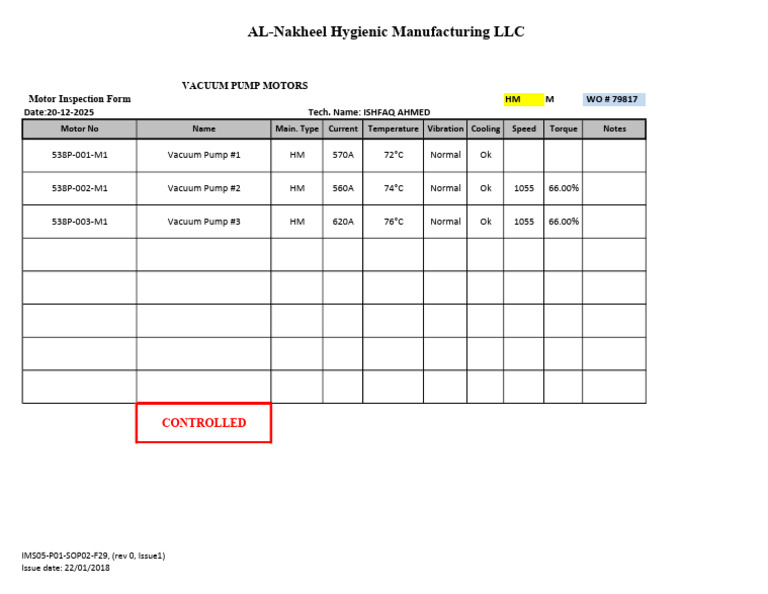 AL-Nakheel Hygienic Manufacturing LLC

VACUUM PUMP MOTORS

Motor Inspection Form

HM M WO # 79817

Date:20-12-2025

Tech. Name: ISHFAQ AHMED

| Motor No | Name | Main. Type | Current | Temperature | Vibration | Cooling | Speed | Torque | Notes |
|---|---|---|---|---|---|---|---|---|---|
| 538P-001-M1 | Vacuum Pump #1 | HM | 570A | 72°C | Normal | Ok | | | |
| 538P-002-M1 | Vacuum Pump #2 | HM | 560A | 74°C | Normal | Ok | 1055 | 66.00% | |
| 538P-003-M1 | Vacuum Pump #3 | HM | 620A | 76°C | Normal | Ok | 1055 | 66.00% | |
| | | | | | | | | | |
| | | | | | | | | | |
| | | | | | | | | | |
| | | | | | | | | | |
| | | | | | | | | | |

CONTROLLED

IMS05-P01-SOP02-F29, (rev 0, Issue1)
Issue date: 22/01/2018